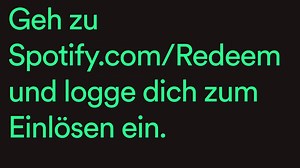 Geh zu Spotify.com/Redeem und logge dich zum Einlösen ein.